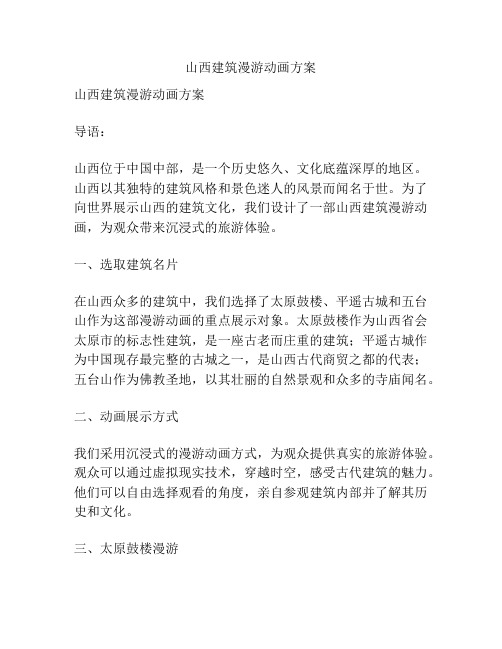 山西建筑漫游动画方案

山西建筑漫游动画方案

导语：

山西位于中国中部，是一个历史悠久、文化底蕴深厚的地区。山西以其独特的建筑风格和景色迷人的风景而闻名于世。为了向世界展示山西的建筑文化，我们设计了一部山西建筑漫游动画，为观众带来沉浸式的旅游体验。

一、选取建筑名片

在山西众多的建筑中，我们选择了太原鼓楼、平遥古城和五台山作为这部漫游动画的重点展示对象。太原鼓楼作为山西省会太原市的标志性建筑，是一座古老而庄重的建筑；平遥古城作为中国现存最完整的古城之一，是山西古代商贸之都的代表；五台山作为佛教圣地，以其壮丽的自然景观和众多的寺庙闻名。

二、动画展示方式

我们采用沉浸式的漫游动画方式，为观众提供真实的旅游体验。观众可以通过虚拟现实技术，穿越时空，感受古代建筑的魅力。他们可以自由选择观看的角度，亲自参观建筑内部并了解其历史和文化。

三、太原鼓楼漫游